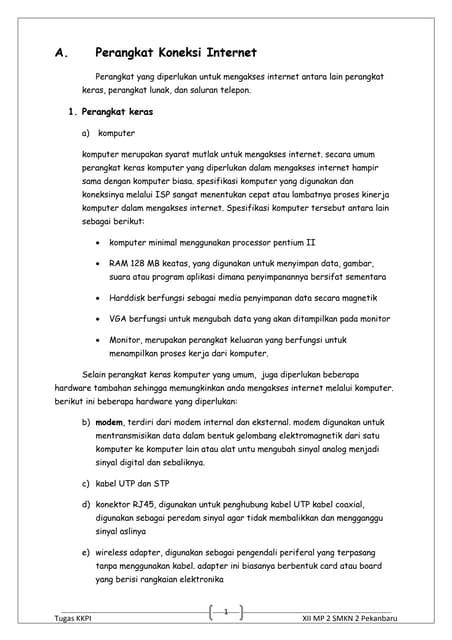 A. Perangkat Koneksi Internet

Perangkat yang diperlukan untuk mengakses internet antara lain perangkat keras, perangkat lunak, dan saluran telepon.

1. Perangkat keras

a) komputer

komputer merupakan syarat mutlak untuk mengakses internet. secara umum perangkat keras komputer yang diperlukan dalam mengakses internet hampir sama dengan komputer biasa. spesifikasi komputer yang digunakan dan koneksinya melalui ISP sangat menentukan cepat atau lambatnya proses kinerja komputer dalam mengakses internet. Spesifikasi komputer tersebut antara lain sebagai berikut:

• komputer minimal menggunakan processor pentium II

• RAM 128 MB keatas, yang digunakan untuk menyimpan data, gambar, suara atau program aplikasi dimana penyimpanannya bersifat sementara

• Harddisk berfungsi sebagai media penyimpanan data secara magnetik

• VGA berfungsi untuk mengubah data yang akan ditampilkan pada monitor

• Monitor, merupakan perangkat keluaran yang berfungsi untuk menampilkan proses kerja dari komputer.

Selain perangkat keras komputer yang umum, juga diperlukan beberapa hardware tambahan sehingga memungkinkan anda mengakses internet melalui komputer. berikut ini beberapa hardware yang diperlukan:

b) modem, terdiri dari modem internal dan eksternal. modem digunakan untuk mentransmisikan data dalam bentuk gelombang elektromagnetik dari satu komputer ke komputer lain atau alat untu mengubah sinyal analog menjadi sinyal digital dan sebaliknya.

c) kabel UTP dan STP

d) konektor RJ45, digunakan untuk penghubung kabel UTP kabel coaxial, digunakan sebagai peredam sinyal agar tidak membalikkan dan mengganggu sinyal aslinya

e) wireless adapter, digunakan sebagai pengendali periferal yang terpasang tanpa menggunakan kabel. adapter ini biasanya berbentuk card atau board yang berisi rangkaian elektronika

Tugas KKPI 1 XII MP 2 SMKN 2 Pekanbaru